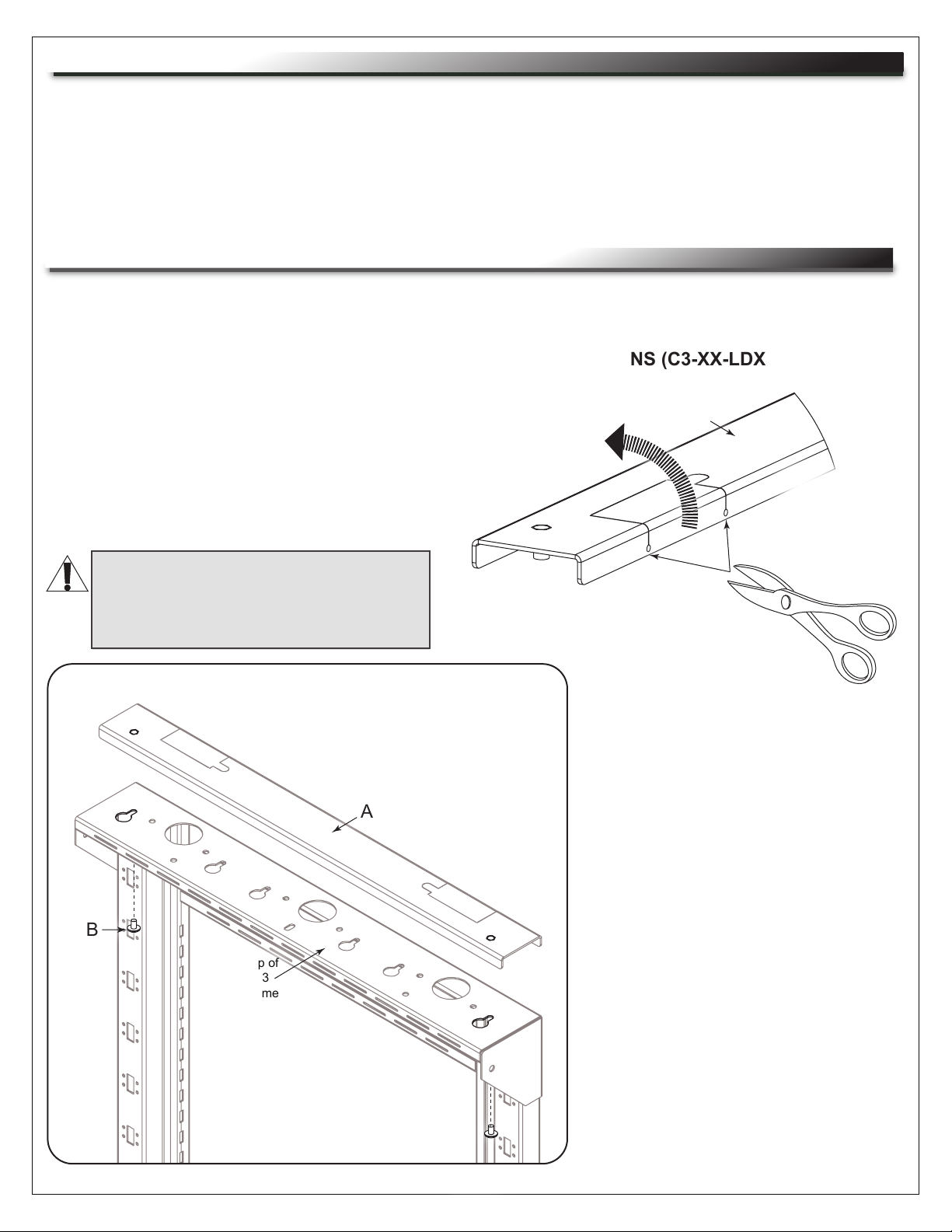 NS (C3-XX-LDX

A

B

p of
3
me